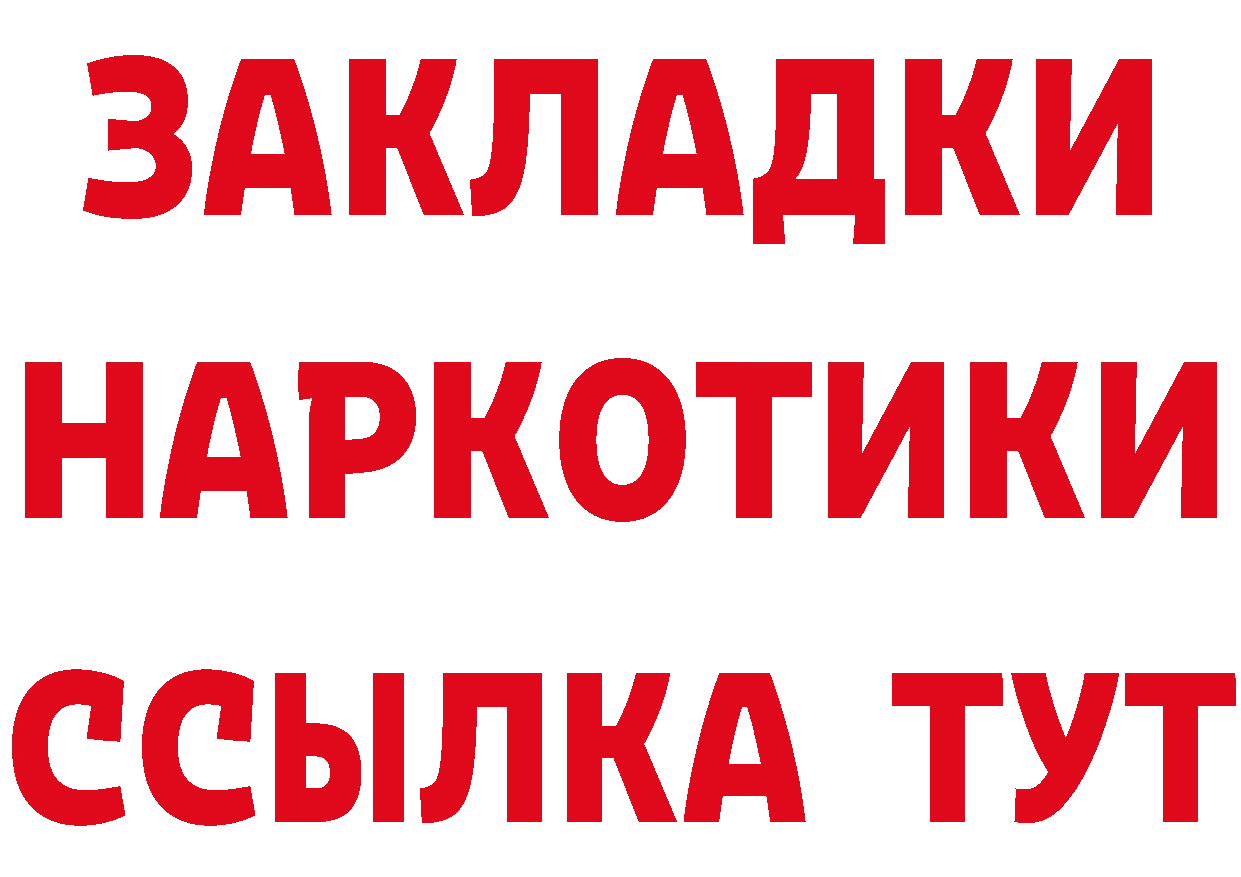 ЗАКЛАДКИ НАРКОТИКИ ССЫЛКА ТУТ